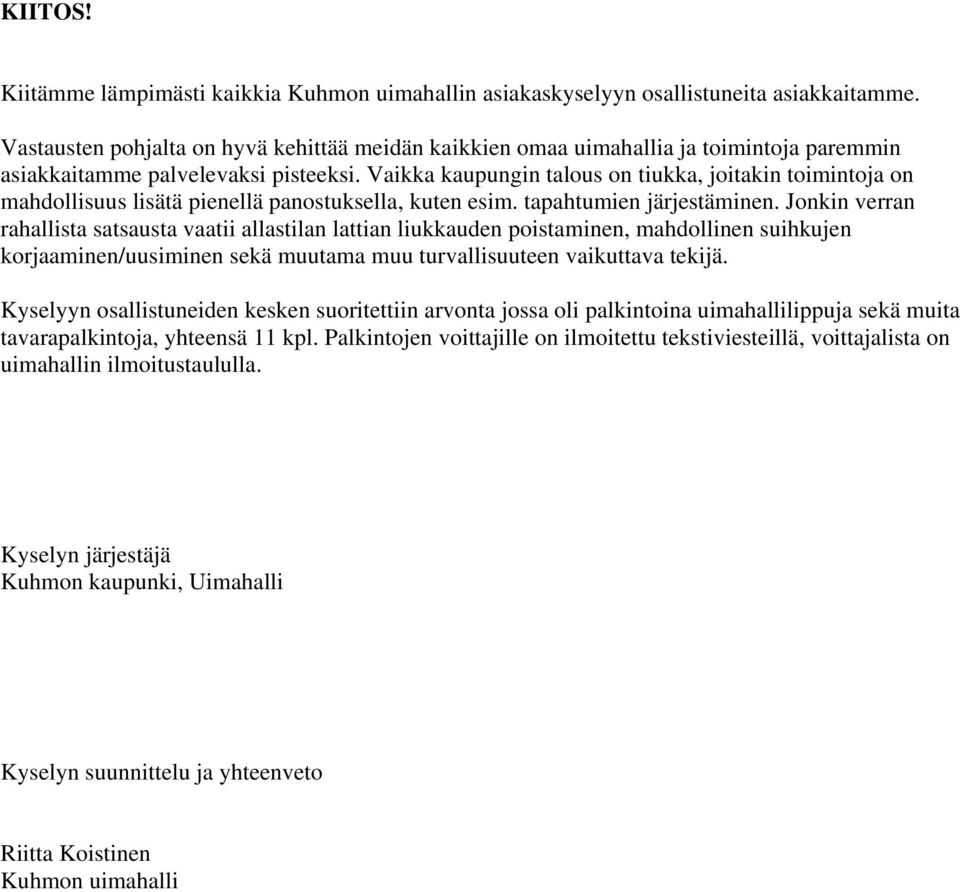 KIITOS!

Kiitämme lämpimästi kaikkia Kuhmon uimahallin asiakaskyselyyn osallistuneita asiakkaitamme.

Vastausten pohjalta on hyvä kehittää meidän kaikkien omaa uimahallia ja toimintoja paremmin asiakkaitamme palvelevaksi pisteeksi. Vaikka kaupungin talous on tiukka, joitakin toimintoja on mahdollisuus lisätä pienellä panostuksella, kuten esim. tapahtumien järjestäminen. Jonkin verran rahallista satsausta vaatii allastilan lattian liukkauden poistaminen, mahdollinen suihkujen korjaaminen/uusiminen sekä muutama muu turvallisuuteen vaikuttava tekijä.

Kyselyyn osallistuneiden kesken suoritettiin arvonta jossa oli palkintoina uimahallilippuja sekä muita tavarapalkintoja, yhteensä 11 kpl. Palkintojen voittajille on ilmoitettu tekstiviesteillä, voittajalista on uimahallin ilmoitustaululla.

Kyselyn järjestäjä
Kuhmon kaupunki, Uimahalli

Kyselyn suunnittelu ja yhteenveto

Riitta Koistinen
Kuhmon uimahalli